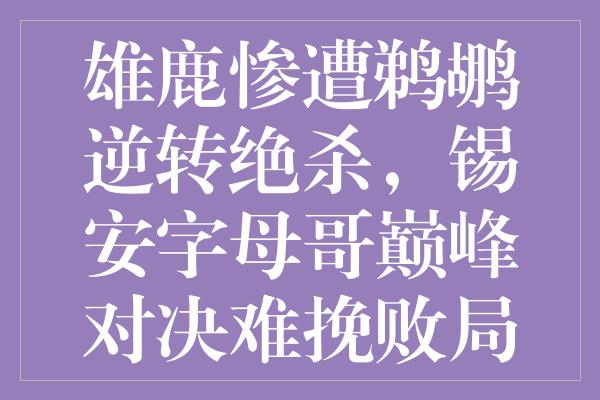 雄鹿惨遭鹈鹕逆转绝杀，锡安字母哥巅峰对决难挽败局